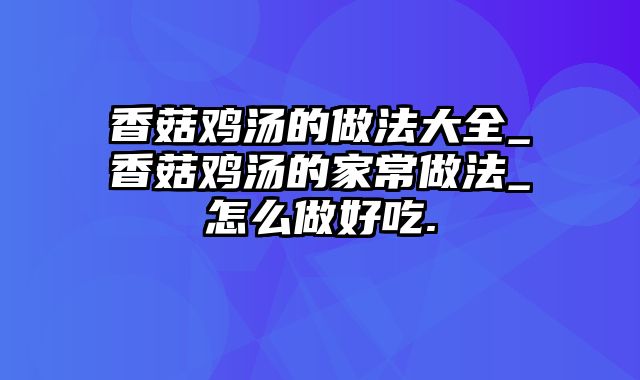 香菇鸡汤的做法大全_香菇鸡汤的家常做法_怎么做好吃.